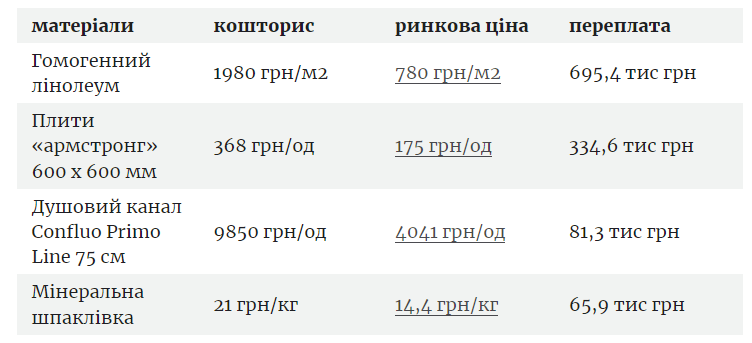 | матеріали | кошторис | ринкова ціна | переплата |
|---|---|---|---|
| Гомогенний лінолеум | 1980 грн/м2 | 780 грн/м2 | 695,4 тис грн |
| Плити «армстронг» 600 х 600 мм | 368 грн/од | 175 грн/од | 334,6 тис грн |
| Душовий канал Confluo Primo Line 75 см | 9850 грн/од | 4041 грн/од | 81,3 тис грн |
| Мінеральна шпаклівка | 21 грн/кг | 14,4 грн/кг | 65,9 тис грн |